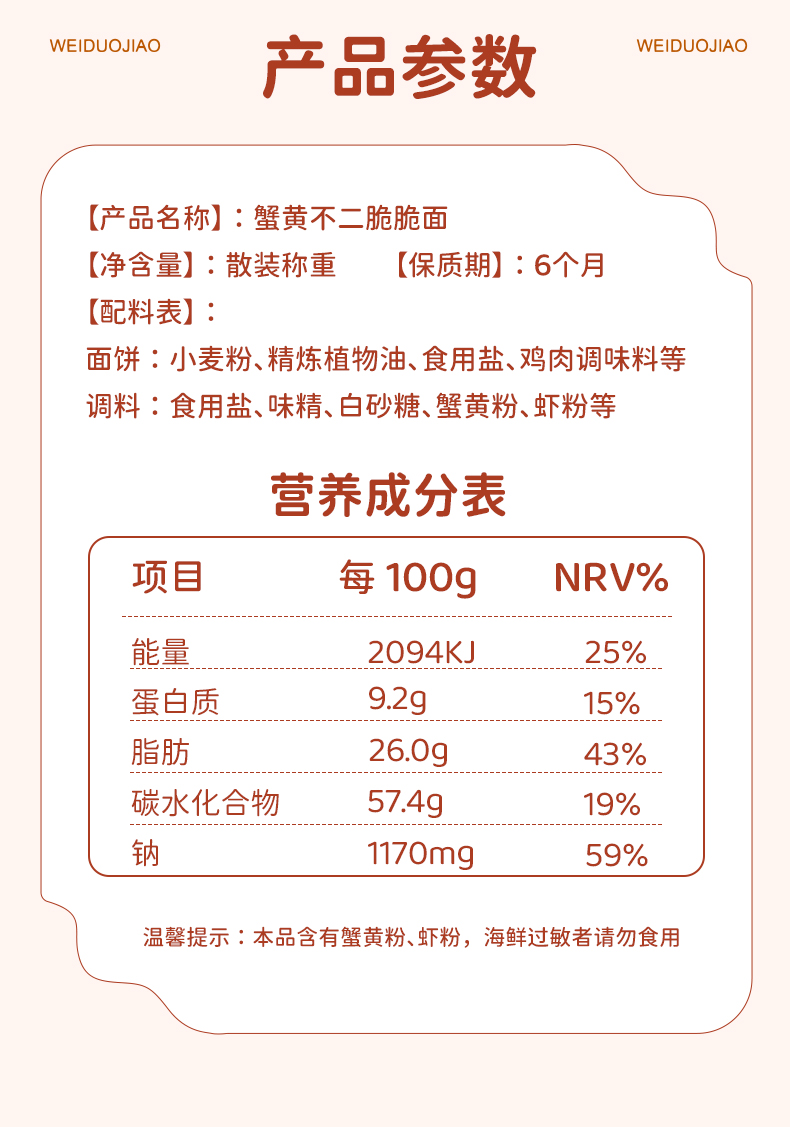 WEIDUOJIAO

产品参数

WEIDUOJIAO

【产品名称】：蟹黄不二脆脆面

【净含量】：散装称重　　【保质期】：6个月

【配料表】：

面饼：小麦粉、精炼植物油、食用盐、鸡肉调味料等

调料：食用盐、味精、白砂糖、蟹黄粉、虾粉等

营养成分表

| 项目 | 每 100g | NRV% |
|---|---|---|
| 能量 | 2094KJ | 25% |
| 蛋白质 | 9.2g | 15% |
| 脂肪 | 26.0g | 43% |
| 碳水化合物 | 57.4g | 19% |
| 钠 | 1170mg | 59% |

温馨提示：本品含有蟹黄粉、虾粉，海鲜过敏者请勿食用